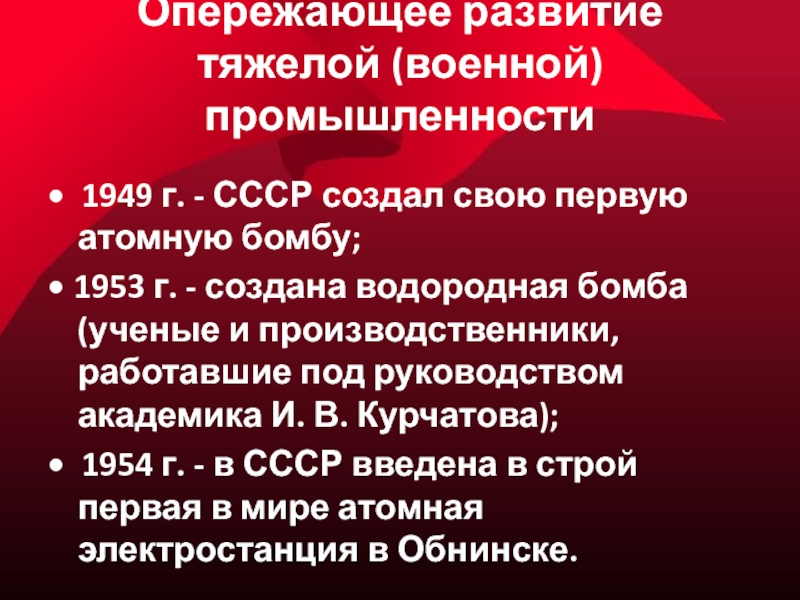 Опережающее развитие тяжелой (военной) промышленности

• 1949 г. - СССР создал свою первую атомную бомбу;

• 1953 г. - создана водородная бомба (ученые и производственники, работавшие под руководством академика И. В. Курчатова);

• 1954 г. - в СССР введена в строй первая в мире атомная электростанция в Обнинске.